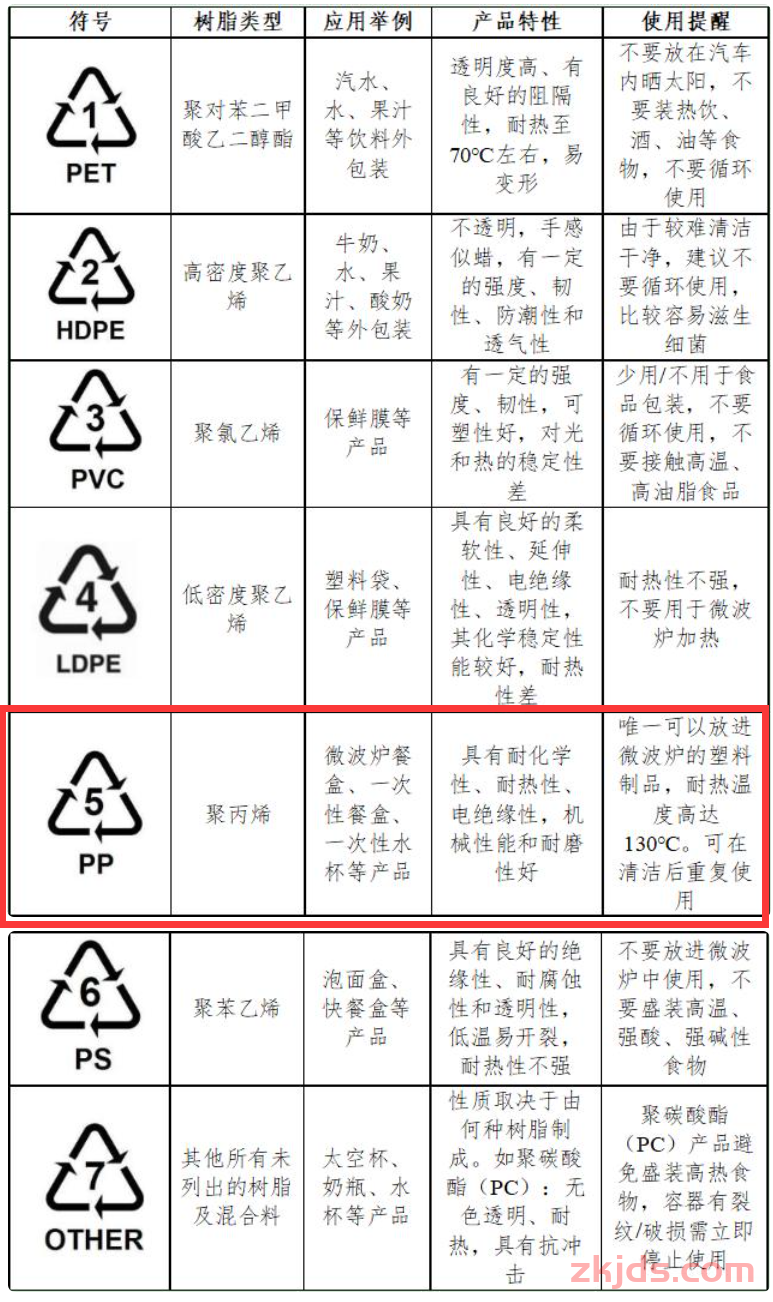 | 符号 | 树脂类型 | 应用举例 | 产品特性 | 使用提醒 |
|---|---|---|---|---|
| 1 PET | 聚对苯二甲酸乙二醇酯 | 汽水、水、果汁等饮料外包装 | 透明度高、有良好的阻隔性，耐热至70°C左右，易变形 | 不要放在汽车内晒太阳，不要装热饮、酒、油等食物，不要循环使用 |
| 2 HDPE | 高密度聚乙烯 | 牛奶、水、果汁、酸奶等外包装 | 不透明，手感似蜡，有一定的强度、韧性、防潮性和透气性 | 由于较难清洁干净，建议不要循环使用，比较容易滋生细菌 |
| 3 PVC | 聚氯乙烯 | 保鲜膜等产品 | 有一定的强度、韧性，可塑性好，对光和热的稳定性差 | 少用/不用于食品包装，不要循环使用，不要接触高温、高油脂食品 |
| 4 LDPE | 低密度聚乙烯 | 塑料袋、保鲜膜等产品 | 具有良好的柔软性、延伸性、电绝缘性、透明性，其化学稳定性能较好，耐热性差 | 耐热性不强，不要用于微波炉加热 |
| 5 PP | 聚丙烯 | 微波炉餐盒、一次性餐盒、一次性水杯等产品 | 具有耐化学性、耐热性、电绝缘性，机械性能和耐磨性好 | 唯一可以放进微波炉的塑料制品，耐热温度高达130°C。可在清洁后重复使用 |
| 6 PS | 聚苯乙烯 | 泡面盒、快餐盒等产品 | 具有良好的绝缘性、耐腐蚀性和透明性，低温易开裂，耐热性不强 | 不要放进微波炉中使用，不要盛装高温、强酸、强碱性食物 |
| 7 OTHER | 其他所有未列出的树脂及混合料 | 太空杯、奶瓶、水杯等产品 | 性质取决于由何种树脂制成。如聚碳酸酯（PC）：无色透明、耐热，具有抗冲击 | 聚碳酸酯（PC）产品避免盛装高热食物，容器有裂纹/破损需立即停止使用 |

zkjds.com